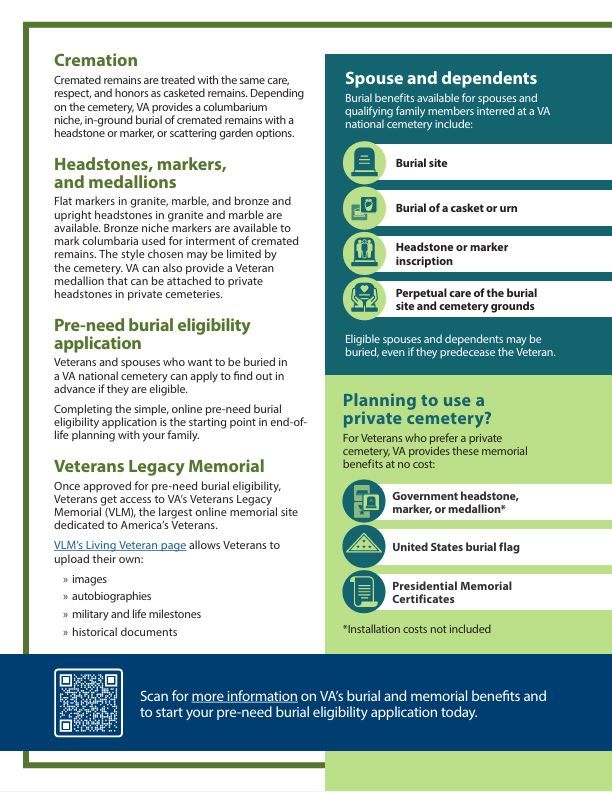 Cremation

Cremated remains are treated with the same care, respect, and honors as casketed remains. Depending on the cemetery, VA provides a columbarium niche, in-ground burial of cremated remains with a headstone or marker, or scattering garden options.

Headstones, markers, and medallions

Flat markers in granite, marble, and bronze and upright headstones in granite and marble are available. Bronze niche markers are available to mark columbaria used for interment of cremated remains. The style chosen may be limited by the cemetery. VA can also provide a Veteran medallion that can be attached to private headstones in private cemeteries.

Pre-need burial eligibility application

Veterans and spouses who want to be buried in a VA national cemetery can apply to find out in advance if they are eligible.

Completing the simple, online pre-need burial eligibility application is the starting point in end-of-life planning with your family.

Veterans Legacy Memorial

Once approved for pre-need burial eligibility, Veterans get access to VA's Veterans Legacy Memorial (VLM), the largest online memorial site dedicated to America's Veterans.

VLM's Living Veteran page allows Veterans to upload their own:

» images
» autobiographies
» military and life milestones
» historical documents

Spouse and dependents

Burial benefits available for spouses and qualifying family members interred at a VA national cemetery include:

Burial site

Burial of a casket or urn

Headstone or marker inscription

Perpetual care of the burial site and cemetery grounds

Eligible spouses and dependents may be buried, even if they predecease the Veteran.

Planning to use a private cemetery?

For Veterans who prefer a private cemetery, VA provides these memorial benefits at no cost:

Government headstone, marker, or medallion*

United States burial flag

Presidential Memorial Certificates

*Installation costs not included

Scan for more information on VA's burial and memorial benefits and to start your pre-need burial eligibility application today.